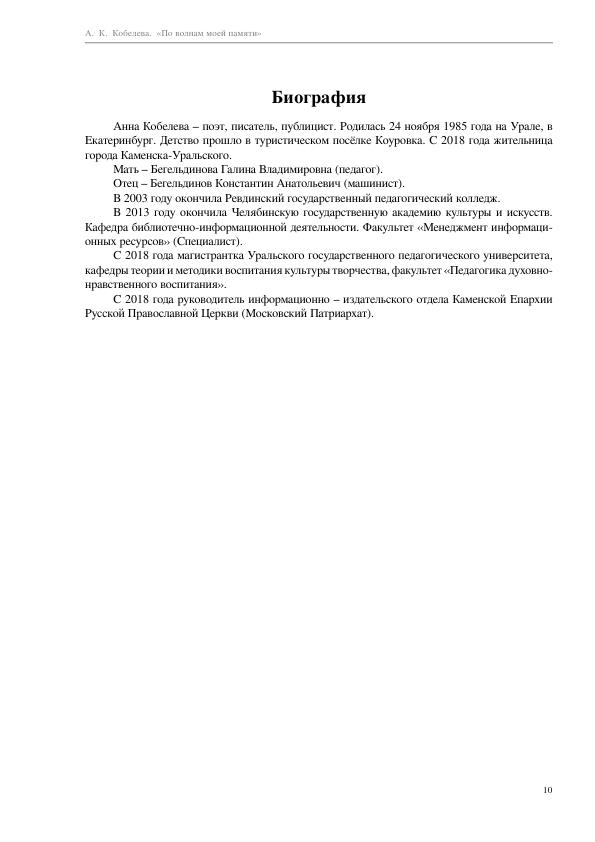 А. К. Кобелева. «По волнам моей памяти»

Биография

Анна Кобелева – поэт, писатель, публицист. Родилась 24 ноября 1985 года на Урале, в Екатеринбург. Детство прошло в туристическом посёлке Коуровка. С 2018 года жительница города Каменска-Уральского.

Мать – Бегельдинова Галина Владимировна (педагог).

Отец – Бегельдинов Константин Анатольевич (машинист).

В 2003 году окончила Ревдинский государственный педагогический колледж.

В 2013 году окончила Челябинскую государственную академию культуры и искусств. Кафедра библиотечно-информационной деятельности. Факультет «Менеджмент информационных ресурсов» (Специалист).

С 2018 года магистрантка Уральского государственного педагогического университета, кафедры теории и методики воспитания культуры творчества, факультет «Педагогика духовно-нравственного воспитания».

С 2018 года руководитель информационно – издательского отдела Каменской Епархии Русской Православной Церкви (Московский Патриархат).

10